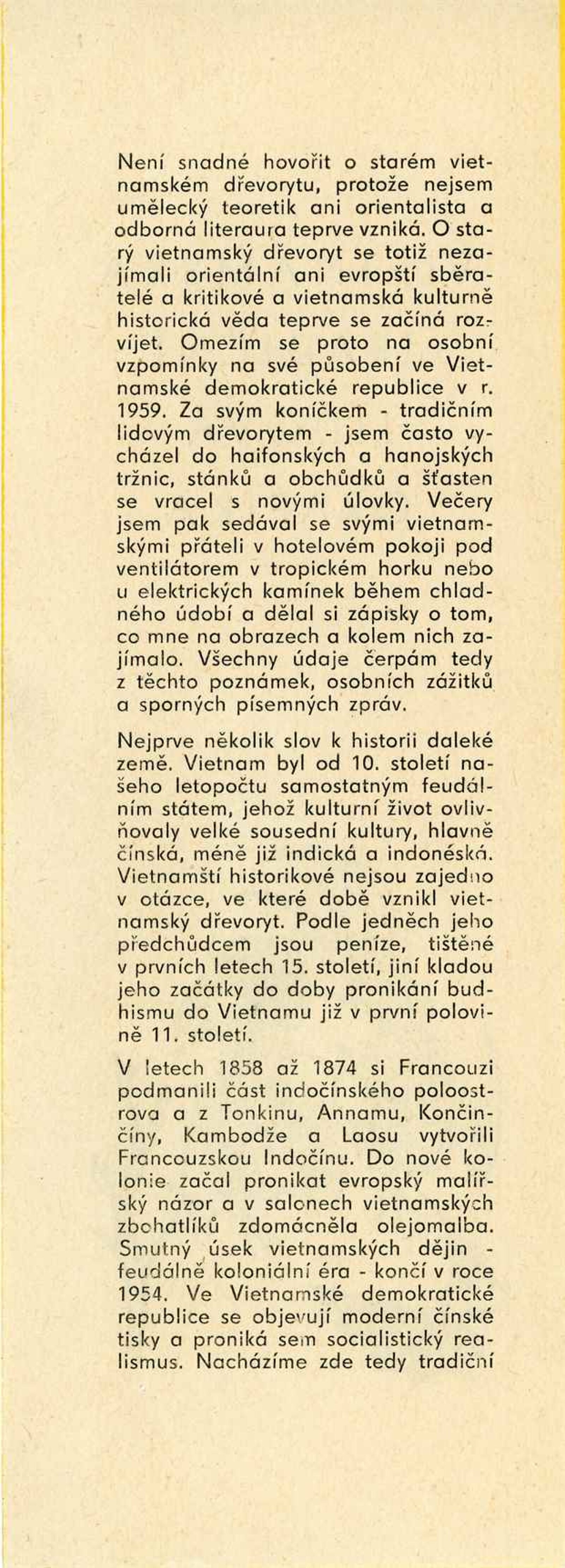 Není snadné hovořit o starém vietnamském dřevorytu, protože nejsem umělecký teoretik ani orientalista a odborná literaura teprve vzniká. O starý vietnamský dřevoryt se totiž nezajímali orientální ani evropští sběratelé a kritikové a vietnamská kulturně historická věda teprve se začíná rozvíjet. Omezím se proto na osobní vzpomínky na své působení ve Vietnamské demokratické republice v r. 1959. Za svým koníčkem - tradičním lidovým dřevorytem - jsem často vycházel do haifonských a hanojských tržnic, stánků a obchůdků a šťasten se vracel s novými úlovky. Večery jsem pak sedával se svými vietnamskými přáteli v hotelovém pokoji pod ventilátorem v tropickém horku nebo u elektrických kamínek během chladného údobí a dělal si zápisky o tom, co mne na obrazech a kolem nich zajímalo. Všechny údaje čerpám tedy z těchto poznámek, osobních zážitků a sporných písemných zpráv.

Nejprve několik slov k historii daleké země. Vietnam byl od 10. století našeho letopočtu samostatným feudálním státem, jehož kulturní život ovlivňovaly velké sousední kultury, hlavně čínská, méně již indická a indonéská. Vietnamští historikové nejsou zajedno v otázce, ve které době vznikl vietnamský dřevoryt. Podle jedněch jeho předchůdcem jsou peníze, tištěné v prvních letech 15. století, jiní kladou jeho začátky do doby pronikání budhismu do Vietnamu již v první polovině 11. století.

V letech 1858 až 1874 si Francouzi podmanili část indočínského poloostrova a z Tonkinu, Annamu, Končinčíny, Kambodže a Laosu vytvořili Francouzskou Indočínu. Do nové kolonie začal pronikat evropský malířský názor a v salonech vietnamských zbohatlíků zdomácněla olejomalba. Smutný úsek vietnamských dějin - feudálně koloniální éra - končí v roce 1954. Ve Vietnamské demokratické republice se objevují moderní čínské tisky a proniká sem socialistický realismus. Nacházíme zde tedy tradiční